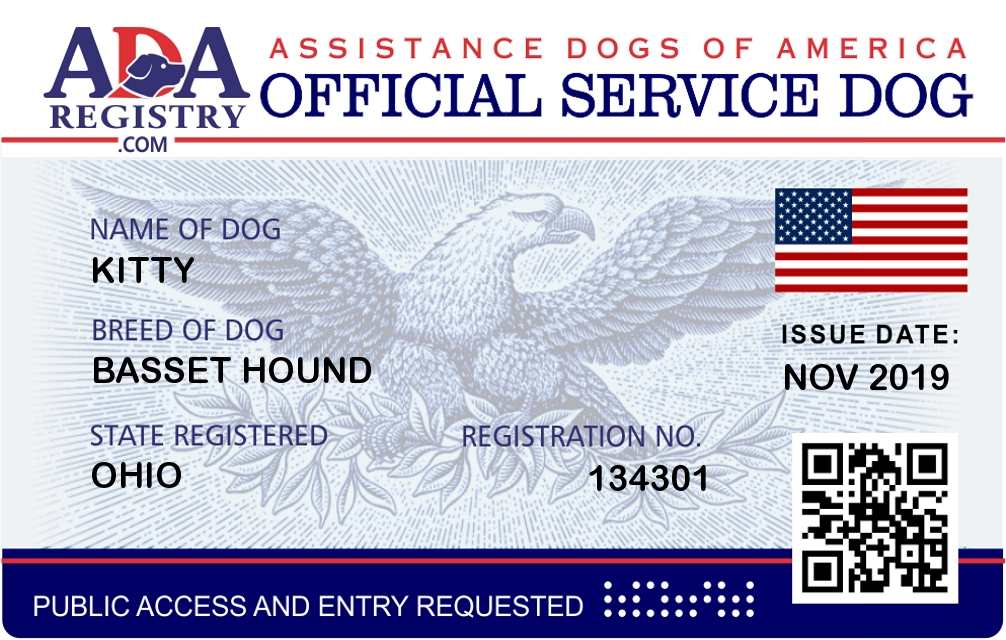 ADA
REGISTRY
.COM

ASSISTANCE DOGS OF AMERICA
OFFICIAL SERVICE DOG

NAME OF DOG
KITTY

BREED OF DOG
BASSET HOUND

STATE REGISTERED
OHIO

REGISTRATION NO.
134301

ISSUE DATE:
NOV 2019

PUBLIC ACCESS AND ENTRY REQUESTED